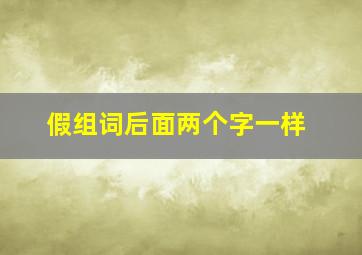 假组词后面两个字一样